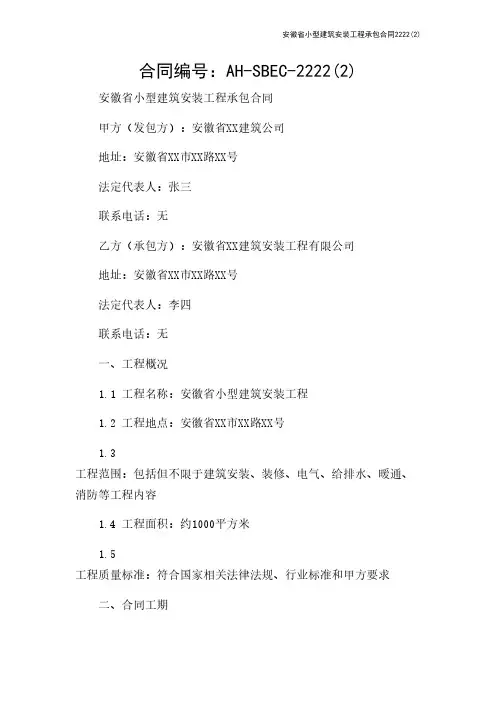 安徽省小型建筑安装工程承包合同2222(2)

合同编号：AH-SBEC-2222(2)

安徽省小型建筑安装工程承包合同

甲方（发包方）：安徽省XX建筑公司

地址：安徽省XX市XX路XX号

法定代表人：张三

联系电话：无

乙方（承包方）：安徽省XX建筑安装工程有限公司

地址：安徽省XX市XX路XX号

法定代表人：李四

联系电话：无

一、工程概况

1.1 工程名称：安徽省小型建筑安装工程

1.2 工程地点：安徽省XX市XX路XX号

1.3
工程范围：包括但不限于建筑安装、装修、电气、给排水、暖通、消防等工程内容

1.4 工程面积：约1000平方米

1.5
工程质量标准：符合国家相关法律法规、行业标准和甲方要求

二、合同工期